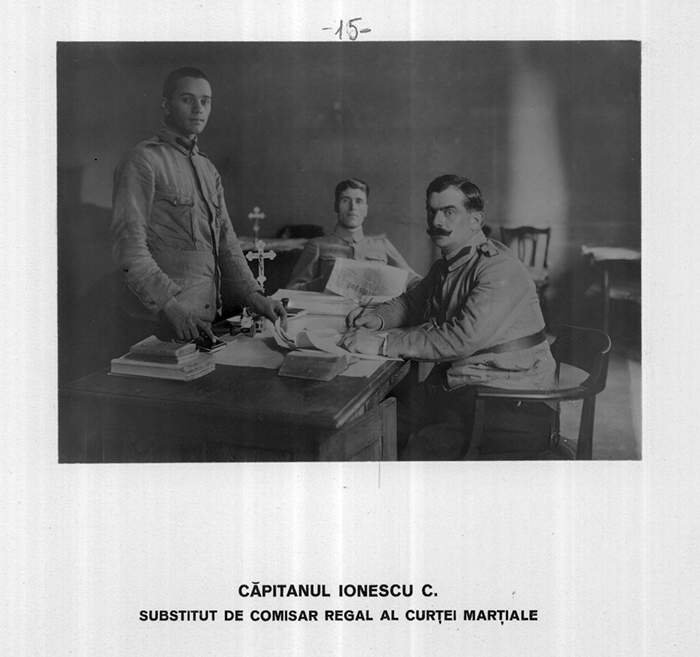 -15-

CĂPITANUL IONESCU C.
SUBSTITUT DE COMISAR REGAL AL CURȚEI MARȚIALE